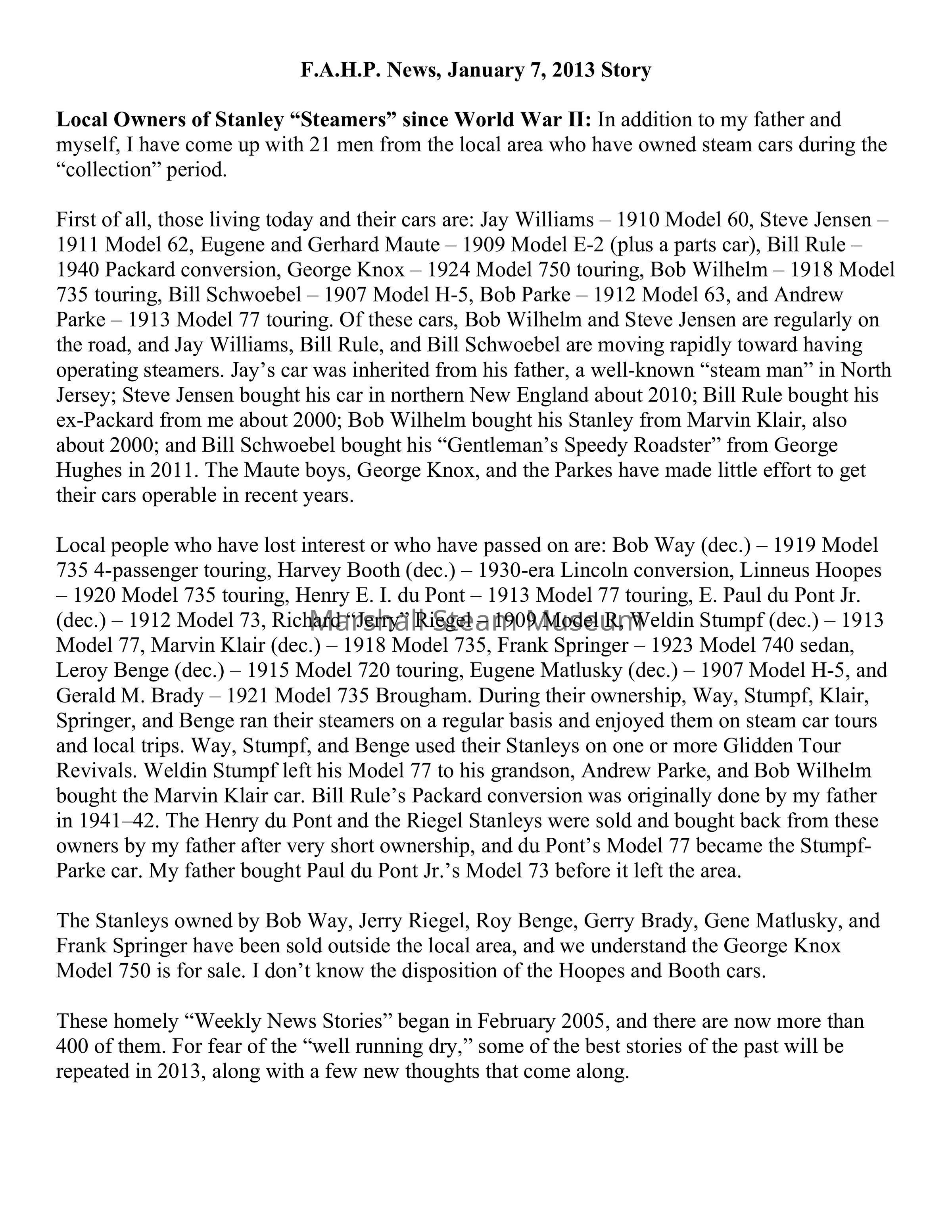 F.A.H.P. News, January 7, 2013 Story

Local Owners of Stanley “Steamers” since World War II: In addition to my father and myself, I have come up with 21 men from the local area who have owned steam cars during the “collection” period.

First of all, those living today and their cars are: Jay Williams – 1910 Model 60, Steve Jensen – 1911 Model 62, Eugene and Gerhard Maute – 1909 Model E-2 (plus a parts car), Bill Rule – 1940 Packard conversion, George Knox – 1924 Model 750 touring, Bob Wilhelm – 1918 Model 735 touring, Bill Schwoebel – 1907 Model H-5, Bob Parke – 1912 Model 63, and Andrew Parke – 1913 Model 77 touring. Of these cars, Bob Wilhelm and Steve Jensen are regularly on the road, and Jay Williams, Bill Rule, and Bill Schwoebel are moving rapidly toward having operating steamers. Jay’s car was inherited from his father, a well-known “steam man” in North Jersey; Steve Jensen bought his car in northern New England about 2010; Bill Rule bought his ex-Packard from me about 2000; Bob Wilhelm bought his Stanley from Marvin Klair, also about 2000; and Bill Schwoebel bought his “Gentleman’s Speedy Roadster” from George Hughes in 2011. The Maute boys, George Knox, and the Parkes have made little effort to get their cars operable in recent years.

Local people who have lost interest or who have passed on are: Bob Way (dec.) – 1919 Model 735 4-passenger touring, Harvey Booth (dec.) – 1930-era Lincoln conversion, Linneus Hoopes – 1920 Model 735 touring, Henry E. I. du Pont – 1913 Model 77 touring, E. Paul du Pont Jr. (dec.) – 1912 Model 73, Richard “Jerry” Riegel – 1909 Model R, Weldin Stumpf (dec.) – 1913 Model 77, Marvin Klair (dec.) – 1918 Model 735, Frank Springer – 1923 Model 740 sedan, Leroy Benge (dec.) – 1915 Model 720 touring, Eugene Matlusky (dec.) – 1907 Model H-5, and Gerald M. Brady – 1921 Model 735 Brougham. During their ownership, Way, Stumpf, Klair, Springer, and Benge ran their steamers on a regular basis and enjoyed them on steam car tours and local trips. Way, Stumpf, and Benge used their Stanleys on one or more Glidden Tour Revivals. Weldin Stumpf left his Model 77 to his grandson, Andrew Parke, and Bob Wilhelm bought the Marvin Klair car. Bill Rule’s Packard conversion was originally done by my father in 1941–42. The Henry du Pont and the Riegel Stanleys were sold and bought back from these owners by my father after very short ownership, and du Pont’s Model 77 became the Stumpf-Parke car. My father bought Paul du Pont Jr.’s Model 73 before it left the area.

Marshall Steam Museum

The Stanleys owned by Bob Way, Jerry Riegel, Roy Benge, Gerry Brady, Gene Matlusky, and Frank Springer have been sold outside the local area, and we understand the George Knox Model 750 is for sale. I don’t know the disposition of the Hoopes and Booth cars.

These homely “Weekly News Stories” began in February 2005, and there are now more than 400 of them. For fear of the “well running dry,” some of the best stories of the past will be repeated in 2013, along with a few new thoughts that come along.